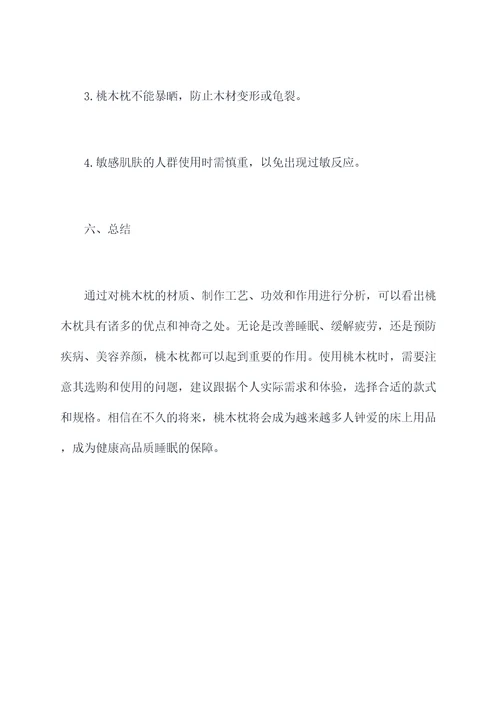 3. 桃木枕不能暴晒，防止木材变形或龟裂。

4. 敏感肌肤的人群使用时需慎重，以免出现过敏反应。

六、总结

通过对桃木枕的材质、制作工艺、功效和作用进行分析，可以看出桃木枕具有诸多的优点和神奇之处。无论是改善睡眠、缓解疲劳，还是预防疾病、美容养颜，桃木枕都可以起到重要的作用。使用桃木枕时，需要注意其选购和使用的问题，建议跟据个人实际需求和体验，选择合适的款式和规格。相信在不久的将来，桃木枕将会成为越来越多人钟爱的床上用品，成为健康高品质睡眠的保障。